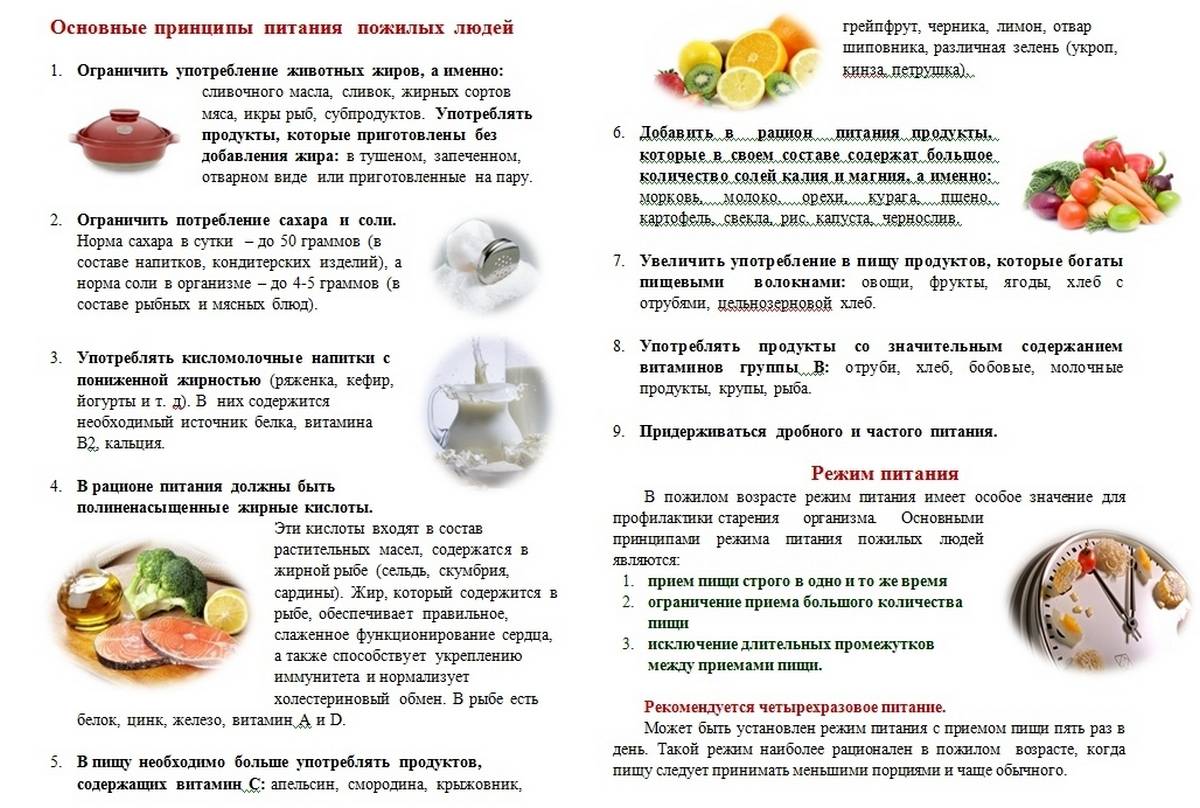 Основные принципы питания пожилых людей

1. Ограничить употребление животных жиров, а именно: сливочного масла, сливок, жирных сортов мяса, икры рыб, субпродуктов. Употреблять продукты, которые приготовлены без добавления жира: в тушеном, запеченном, отварном виде или приготовленные на пару.

2. Ограничить потребление сахара и соли. Норма сахара в сутки – до 50 граммов (в составе напитков, кондитерских изделий), а норма соли в организме – до 4-5 граммов (в составе рыбных и мясных блюд).

3. Употреблять кисломолочные напитки с пониженной жирностью (ряженка, кефир, йогурты и т. д). В них содержится необходимый источник белка, витамина В2, кальция.

4. В рационе питания должны быть полиненасыщенные жирные кислоты. Эти кислоты входят в состав растительных масел, содержатся в жирной рыбе (сельдь, скумбрия, сардины). Жир, который содержится в рыбе, обеспечивает правильное, слаженное функционирование сердца, а также способствует укреплению иммунитета и нормализует холестериновый обмен. В рыбе есть белок, цинк, железо, витамин А и D.

5. В пищу необходимо больше употреблять продуктов, содержащих витамин С: апельсин, смородина, крыжовник, грейпфрут, черника, лимон, отвар шиповника, различная зелень (укроп, кинза, петрушка).

6. Добавить в рацион питания продукты, которые в своем составе содержат большое количество солей калия и магния, а именно: морковь, молоко, орехи, курага, пшено, картофель, свекла, рис, капуста, чернослив.

7. Увеличить употребление в пищу продуктов, которые богаты пищевыми волокнами: овощи, фрукты, ягоды, хлеб с отрубями, цельнозерновой хлеб.

8. Употреблять продукты со значительным содержанием витаминов группы В: отруби, хлеб, бобовые, молочные продукты, крупы, рыба.

9. Придерживаться дробного и частого питания.

Режим питания

В пожилом возрасте режим питания имеет особое значение для профилактики старения организма. Основными принципами режима питания пожилых людей являются:
1. прием пищи строго в одно и то же время
2. ограничение приема большого количества пищи
3. исключение длительных промежутков между приемами пищи.

Рекомендуется четырехразовое питание.
Может быть установлен режим питания с приемом пищи пять раз в день. Такой режим наиболее рационален в пожилом возрасте, когда пищу следует принимать меньшими порциями и чаще обычного.